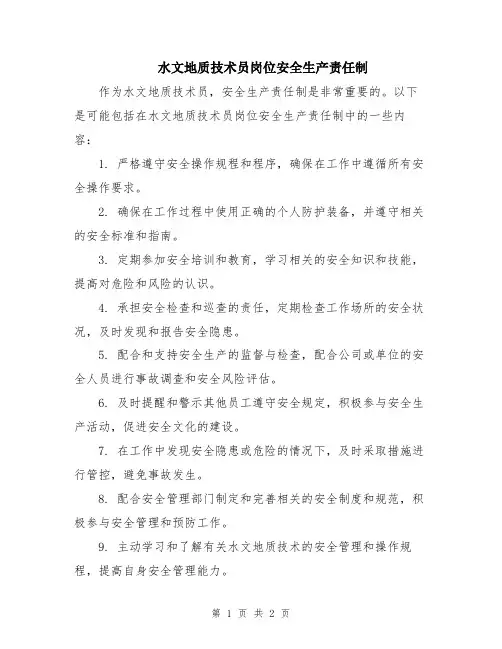 水文地质技术员岗位安全生产责任制

作为水文地质技术员，安全生产责任制是非常重要的。以下是可能包括在水文地质技术员岗位安全生产责任制中的一些内容：

1. 严格遵守安全操作规程和程序，确保在工作中遵循所有安全操作要求。

2. 确保在工作过程中使用正确的个人防护装备，并遵守相关的安全标准和指南。

3. 定期参加安全培训和教育，学习相关的安全知识和技能，提高对危险和风险的认识。

4. 承担安全检查和巡查的责任，定期检查工作场所的安全状况，及时发现和报告安全隐患。

5. 配合和支持安全生产的监督与检查，配合公司或单位的安全人员进行事故调查和安全风险评估。

6. 及时提醒和警示其他员工遵守安全规定，积极参与安全生产活动，促进安全文化的建设。

7. 在工作中发现安全隐患或危险的情况下，及时采取措施进行管控，避免事故发生。

8. 配合安全管理部门制定和完善相关的安全制度和规范，积极参与安全管理和预防工作。

9. 主动学习和了解有关水文地质技术的安全管理和操作规程，提高自身安全管理能力。

第 1 页 共 2 页